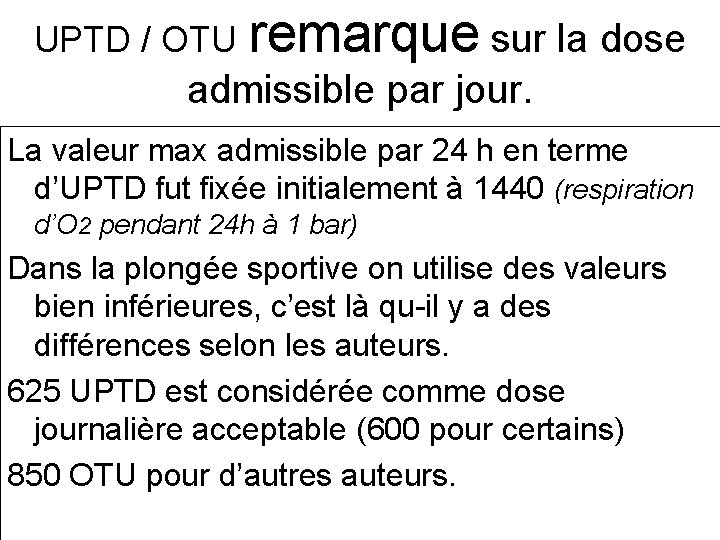 UPTD / OTU remarque sur la dose admissible par jour.

La valeur max admissible par 24 h en terme d'UPTD fut fixée initialement à 1440 (respiration d'$O_2$ pendant 24h à 1 bar)

Dans la plongée sportive on utilise des valeurs bien inférieures, c'est là qu-il y a des différences selon les auteurs.

625 UPTD est considérée comme dose journalière acceptable (600 pour certains)

850 OTU pour d'autres auteurs.